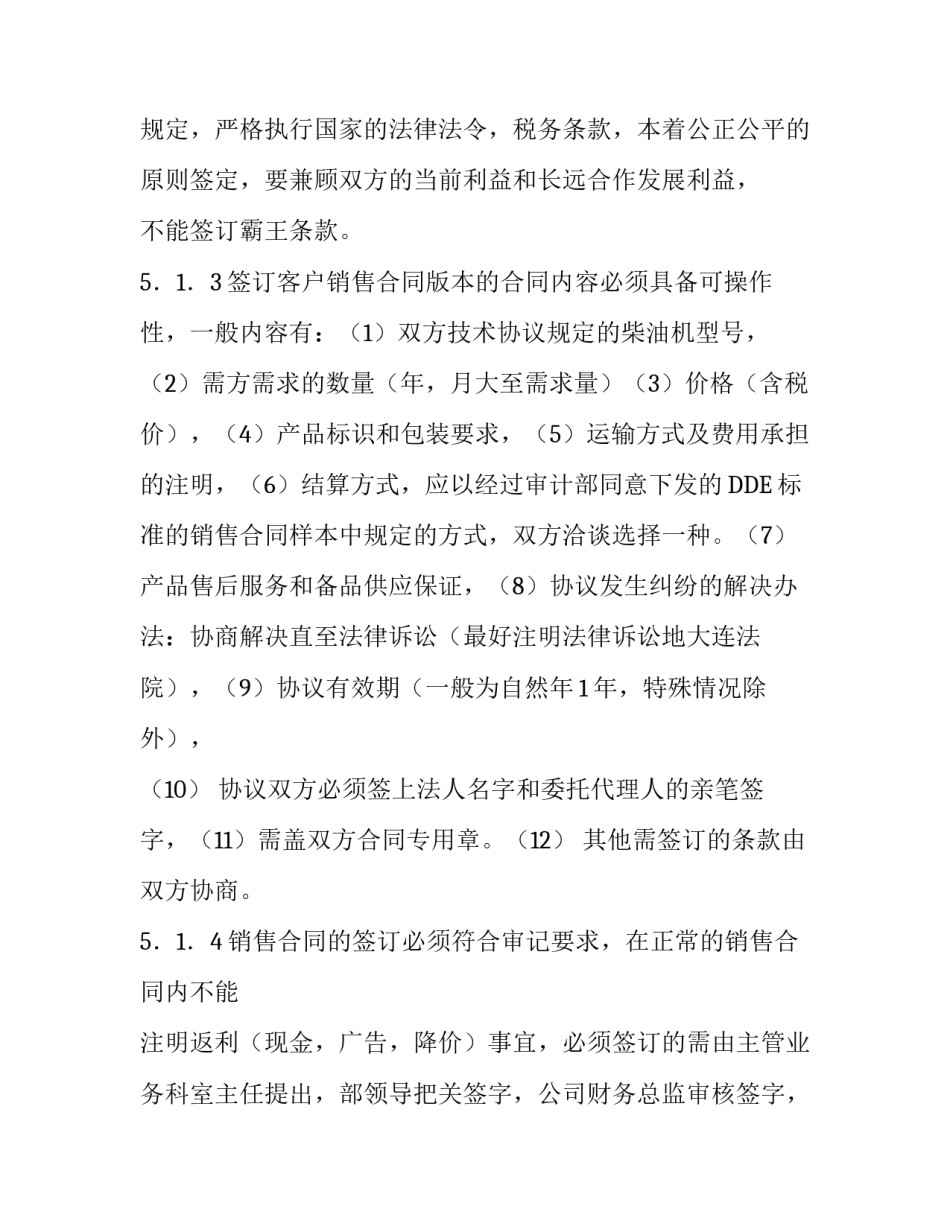 规定，严格执行国家的法律法令，税务条款，本着公正公平的原则签定，要兼顾双方的当前利益和长远合作发展利益，
不能签订霸王条款。

5．1．3签订客户销售合同版本的合同内容必须具备可操作性，一般内容有：（1）双方技术协议规定的柴油机型号，（2）需方需求的数量（年，月大至需求量）（3）价格（含税价），（4）产品标识和包装要求，（5）运输方式及费用承担的注明，（6）结算方式，应以经过审计部同意下发的DDE标准的销售合同样本中规定的方式，双方洽谈选择一种。（7）产品售后服务和备品供应保证，（8）协议发生纠纷的解决办法：协商解决直至法律诉讼（最好注明法律诉讼地大连法院），（9）协议有效期（一般为自然年1年，特殊情况除外），

（10）协议双方必须签上法人名字和委托代理人的亲笔签字，（11）需盖双方合同专用章。（12）其他需签订的条款由双方协商。

5．1．4销售合同的签订必须符合审记要求，在正常的销售合同内不能

注明返利（现金，广告，降价）事宜，必须签订的需由主管业务科室主任提出，部领导把关签字，公司财务总监审核签字，